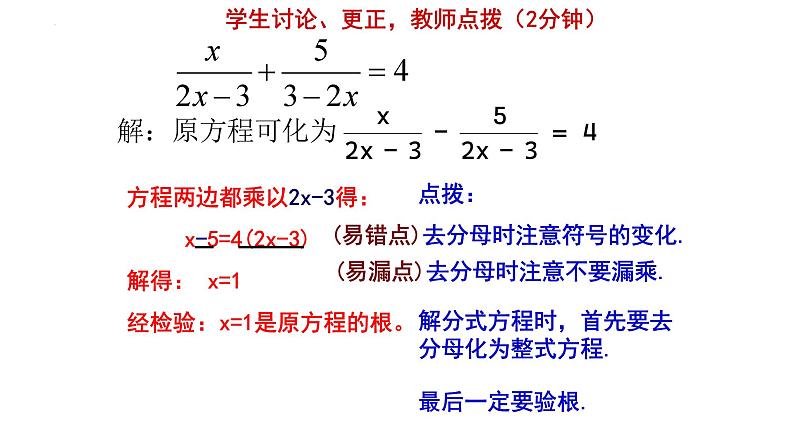 学生讨论、更正，教师点拨（2分钟）

$\frac{x}{2x-3}+\frac{5}{3-2x}=4$

解：原方程可化为 $\frac{x}{2x-3}-\frac{5}{2x-3}=4$

方程两边都乘以2x-3得：

x-5=4(2x-3)

解得： x=1

经检验：x=1是原方程的根。

点拨：

（易错点）去分母时注意符号的变化.

（易漏点）去分母时注意不要漏乘.

解分式方程时，首先要去分母化为整式方程.

最后一定要验根.